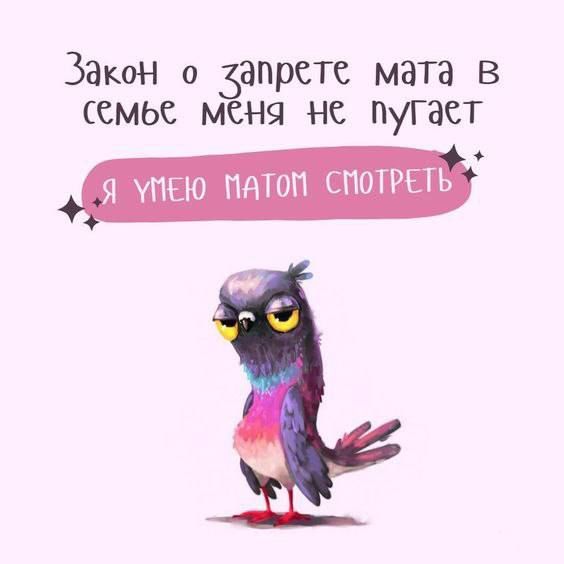 Закон о запрете мата в семье меня не пугает

Я УМЕЮ МАТОМ СМОТРЕТЬ